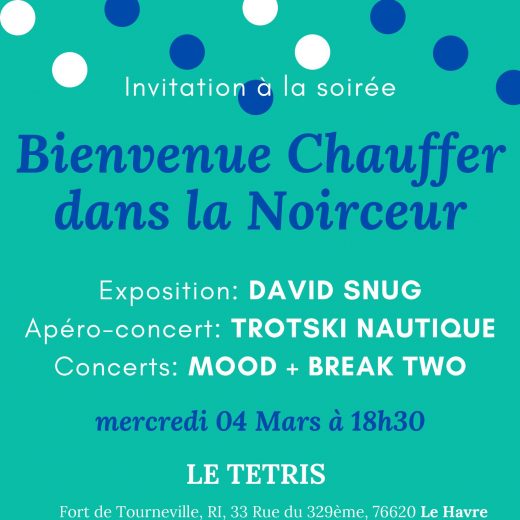 Invitation à la soirée

Bienvenue Chauffer dans la Noirceur

Exposition: DAVID SNUG
Apéro-concert: TROTSKI NAUTIQUE
Concerts: MOOD + BREAK TWO

mercredi 04 Mars à 18h30

LE TETRIS

Fort de Tourneville, RI, 33 Rue du 329ème, 76620 Le Havre